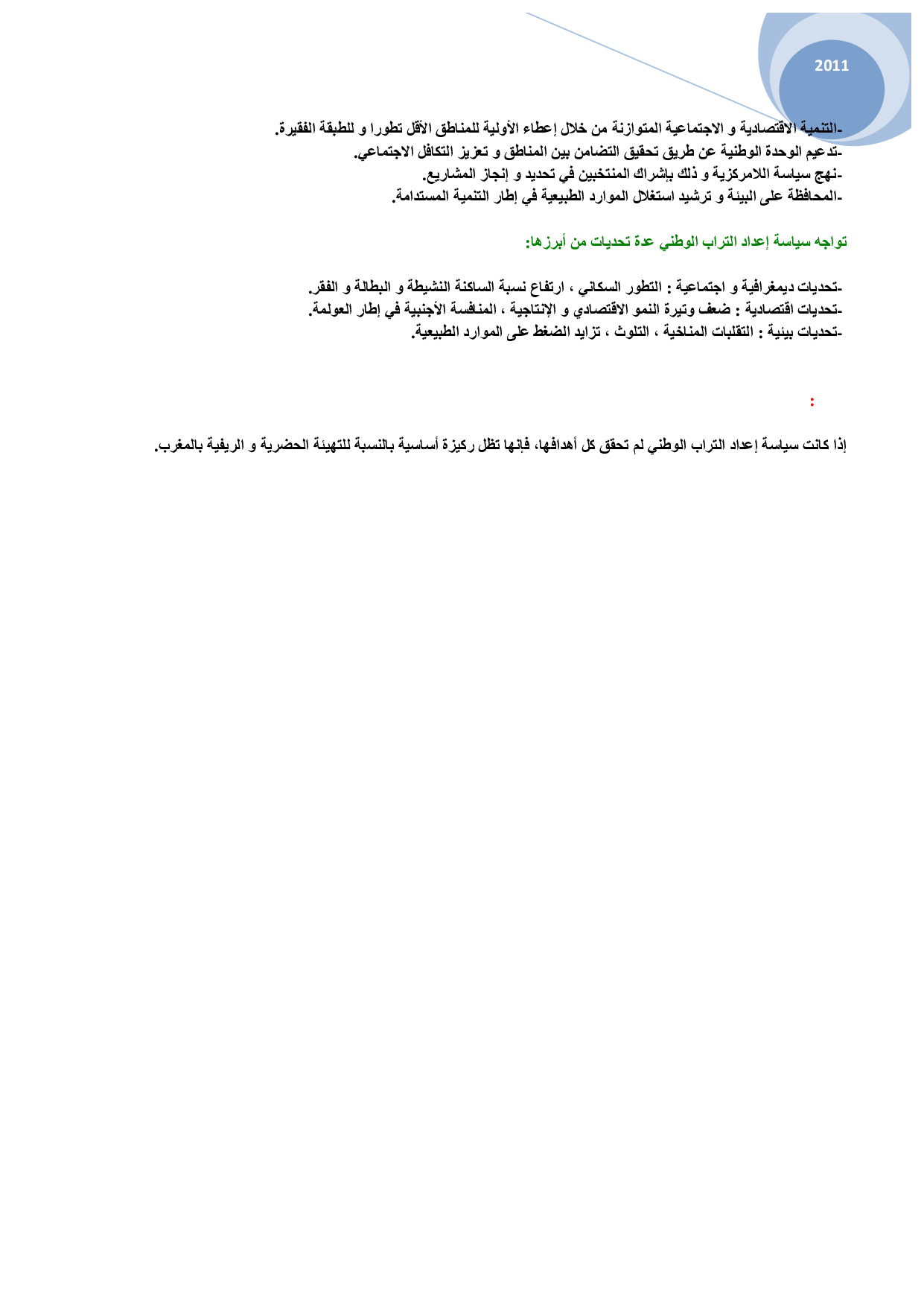 2011

-التنمية الاقتصادية و الاجتماعية المتوازنة من خلال إعطاء الأولية للمناطق الأقل تطورا و للطبقة الفقيرة.
-تدعيم الوحدة الوطنية عن طريق تحقيق التضامن بين المناطق و تعزيز التكافل الاجتماعي.
-نهج سياسة اللامركزية و ذلك بإشراك المنتخبين في تحديد و إنجاز المشاريع.
-المحافظة على البيئة و ترشيد استغلال الموارد الطبيعية في إطار التنمية المستدامة.

تواجه سياسة إعداد التراب الوطني عدة تحديات من أبرزها:

-تحديات ديمغرافية و اجتماعية : التطور السكاني ، ارتفاع نسبة الساكنة النشيطة و البطالة و الفقر.
-تحديات اقتصادية : ضعف وتيرة النمو الاقتصادي و الإنتاجية ، المنافسة الأجنبية في إطار العولمة.
-تحديات بيئية : التقلبات المناخية ، التلوث ، تزايد الضغط على الموارد الطبيعية.

:

إذا كانت سياسة إعداد التراب الوطني لم تحقق كل أهدافها، فإنها تظل ركيزة أساسية بالنسبة للتهيئة الحضرية و الريفية بالمغرب.